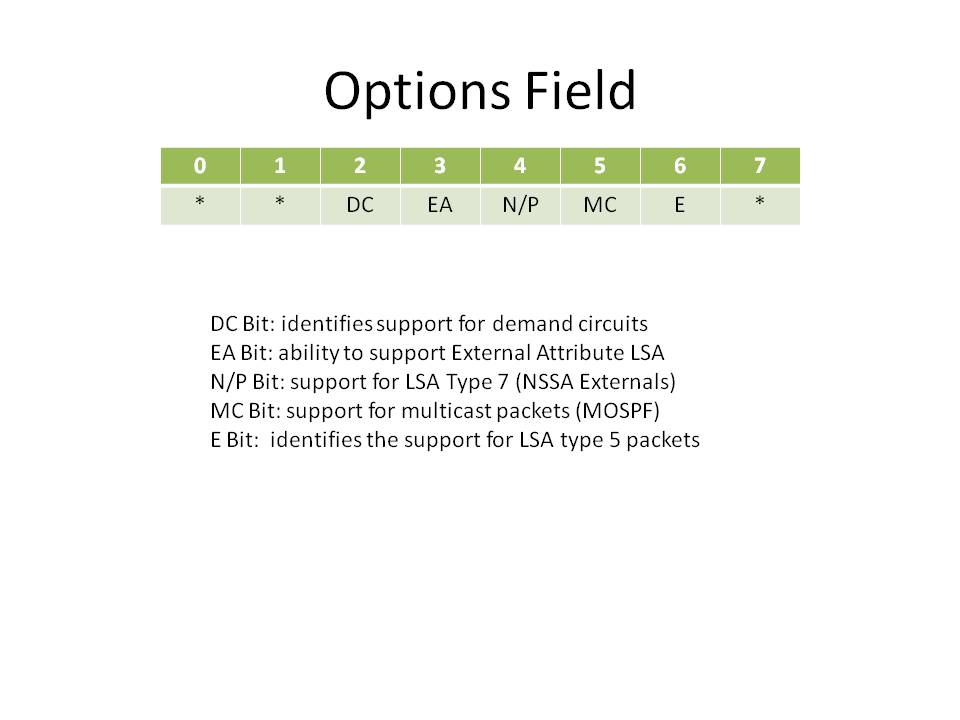 Options Field

| 0 | 1 | 2 | 3 | 4 | 5 | 6 | 7 |
|---|---|---|---|---|---|---|---|
| * | * | DC | EA | N/P | MC | E | * |

DC Bit: identifies support for demand circuits
EA Bit: ability to support External Attribute LSA
N/P Bit: support for LSA Type 7 (NSSA Externals)
MC Bit: support for multicast packets (MOSPF)
E Bit: identifies the support for LSA type 5 packets